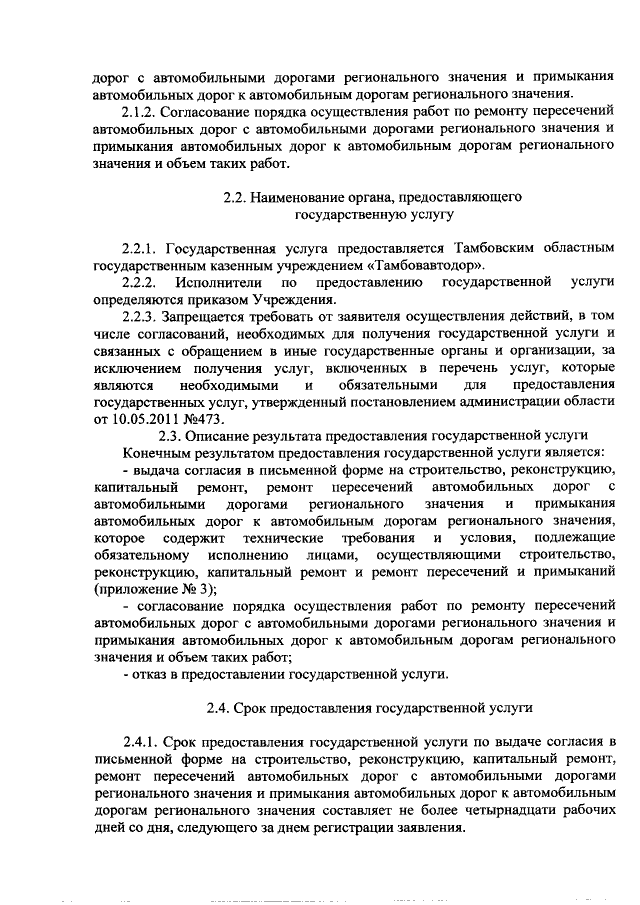 дорог с автомобильными дорогами регионального значения и примыкания автомобильных дорог к автомобильным дорогам регионального значения.

2.1.2. Согласование порядка осуществления работ по ремонту пересечений автомобильных дорог с автомобильными дорогами регионального значения и примыкания автомобильных дорог к автомобильным дорогам регионального значения и объем таких работ.

2.2. Наименование органа, предоставляющего государственную услугу

2.2.1. Государственная услуга предоставляется Тамбовским областным государственным казенным учреждением «Тамбовавтодор».

2.2.2. Исполнители по предоставлению государственной услуги определяются приказом Учреждения.

2.2.3. Запрещается требовать от заявителя осуществления действий, в том числе согласований, необходимых для получения государственной услуги и связанных с обращением в иные государственные органы и организации, за исключением получения услуг, включенных в перечень услуг, которые являются необходимыми и обязательными для предоставления государственных услуг, утвержденный постановлением администрации области от 10.05.2011 №473.

2.3. Описание результата предоставления государственной услуги

Конечным результатом предоставления государственной услуги является:

- выдача согласия в письменной форме на строительство, реконструкцию, капитальный ремонт, ремонт пересечений автомобильных дорог с автомобильными дорогами регионального значения и примыкания автомобильных дорог к автомобильным дорогам регионального значения, которое содержит технические требования и условия, подлежащие обязательному исполнению лицами, осуществляющими строительство, реконструкцию, капитальный ремонт и ремонт пересечений и примыканий (приложение № 3);

- согласование порядка осуществления работ по ремонту пересечений автомобильных дорог с автомобильными дорогами регионального значения и примыкания автомобильных дорог к автомобильным дорогам регионального значения и объем таких работ;

- отказ в предоставлении государственной услуги.

2.4. Срок предоставления государственной услуги

2.4.1. Срок предоставления государственной услуги по выдаче согласия в письменной форме на строительство, реконструкцию, капитальный ремонт, ремонт пересечений автомобильных дорог с автомобильными дорогами регионального значения и примыкания автомобильных дорог к автомобильным дорогам регионального значения составляет не более четырнадцати рабочих дней со дня, следующего за днем регистрации заявления.